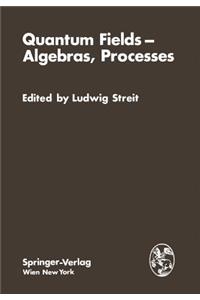 Quantum Fields – Algebras, Processes

Edited by Ludwig Streit

Springer-Verlag
Wien New York